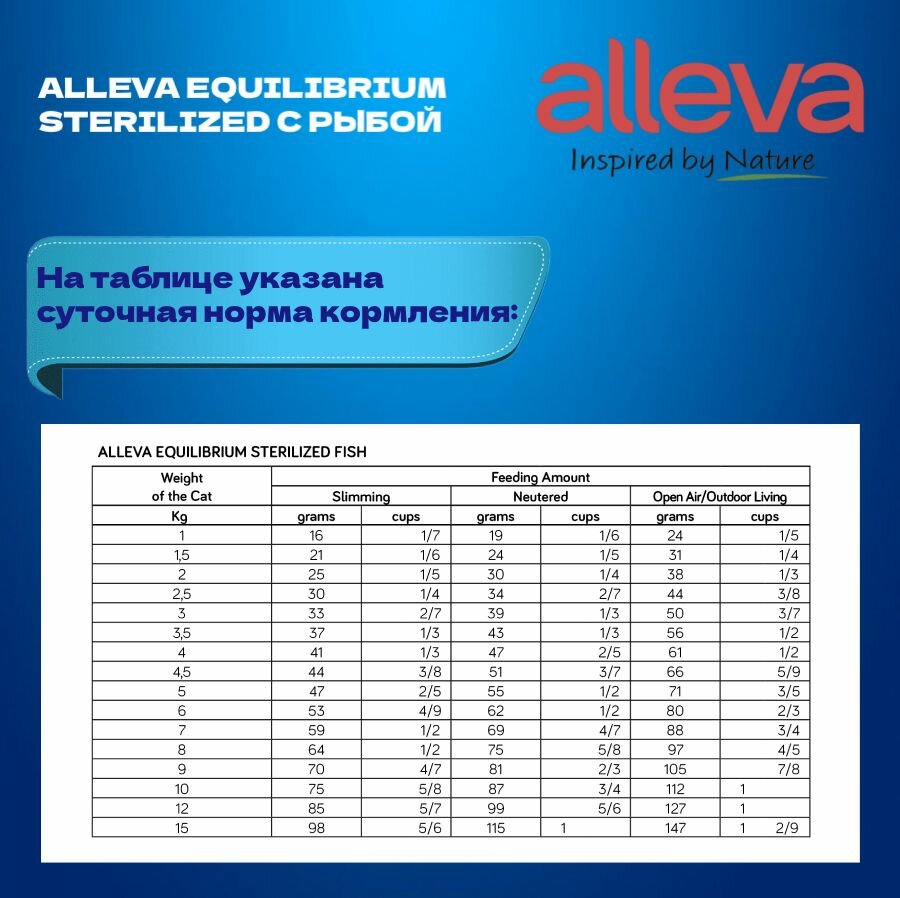 ALLEVA EQUILIBRIUM STERILIZED С РЫБОЙ

alleva
Inspired by Nature

На таблице указана суточная норма кормления:

ALLEVA EQUILIBRIUM STERILIZED FISH

| Weight of the Cat | Feeding Amount | | | | | |
|---|---|---|---|---|---|---|
| | Slimming | | Neutered | | Open Air/Outdoor Living | |
| Kg | grams | cups | grams | cups | grams | cups |
| 1 | 16 | 1/7 | 19 | 1/6 | 24 | 1/5 |
| 1,5 | 21 | 1/6 | 24 | 1/5 | 31 | 1/4 |
| 2 | 25 | 1/5 | 30 | 1/4 | 38 | 1/3 |
| 2,5 | 30 | 1/4 | 34 | 2/7 | 44 | 3/8 |
| 3 | 33 | 2/7 | 39 | 1/3 | 50 | 3/7 |
| 3,5 | 37 | 1/3 | 43 | 1/3 | 56 | 1/2 |
| 4 | 41 | 1/3 | 47 | 2/5 | 61 | 1/2 |
| 4,5 | 44 | 3/8 | 51 | 3/7 | 66 | 5/9 |
| 5 | 47 | 2/5 | 55 | 1/2 | 71 | 3/5 |
| 6 | 53 | 4/9 | 62 | 1/2 | 80 | 2/3 |
| 7 | 59 | 1/2 | 69 | 4/7 | 88 | 3/4 |
| 8 | 64 | 1/2 | 75 | 5/8 | 97 | 4/5 |
| 9 | 70 | 4/7 | 81 | 2/3 | 105 | 7/8 |
| 10 | 75 | 5/8 | 87 | 3/4 | 112 | 1 |
| 12 | 85 | 5/7 | 99 | 5/6 | 127 | 1 |
| 15 | 98 | 5/6 | 115 | 1 | 147 | 1 2/9 |